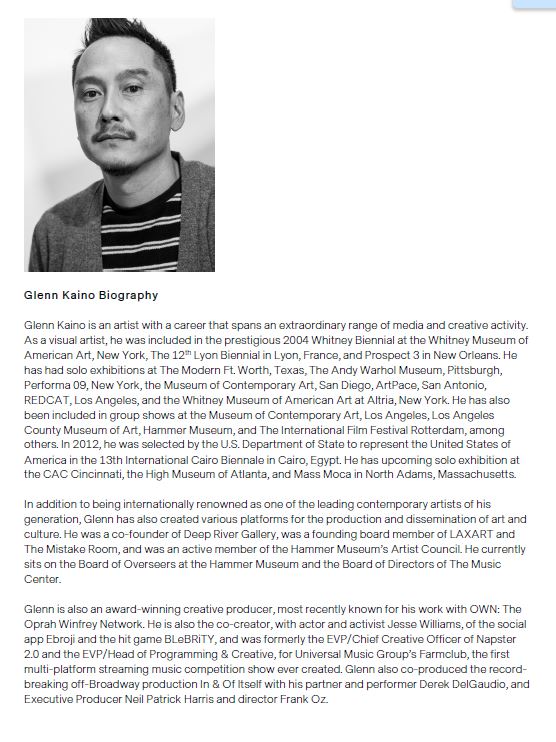 Glenn Kaino Biography

Glenn Kaino is an artist with a career that spans an extraordinary range of media and creative activity. As a visual artist, he was included in the prestigious 2004 Whitney Biennial at the Whitney Museum of American Art, New York, The 12$^{th}$ Lyon Biennial in Lyon, France, and Prospect 3 in New Orleans. He has had solo exhibitions at The Modern Ft. Worth, Texas, The Andy Warhol Museum, Pittsburgh, Performa 09, New York, the Museum of Contemporary Art, San Diego, ArtPace, San Antonio, REDCAT, Los Angeles, and the Whitney Museum of American Art at Altria, New York. He has also been included in group shows at the Museum of Contemporary Art, Los Angeles, Los Angeles County Museum of Art, Hammer Museum, and The International Film Festival Rotterdam, among others. In 2012, he was selected by the U.S. Department of State to represent the United States of America in the 13th International Cairo Biennale in Cairo, Egypt. He has upcoming solo exhibition at the CAC Cincinnati, the High Museum of Atlanta, and Mass Moca in North Adams, Massachusetts.

In addition to being internationally renowned as one of the leading contemporary artists of his generation, Glenn has also created various platforms for the production and dissemination of art and culture. He was a co-founder of Deep River Gallery, was a founding board member of LAXART and The Mistake Room, and was an active member of the Hammer Museum's Artist Council. He currently sits on the Board of Overseers at the Hammer Museum and the Board of Directors of The Music Center.

Glenn is also an award-winning creative producer, most recently known for his work with OWN: The Oprah Winfrey Network. He is also the co-creator, with actor and activist Jesse Williams, of the social app Ebroji and the hit game BLeBRiTY, and was formerly the EVP/Chief Creative Officer of Napster 2.0 and the EVP/Head of Programming & Creative, for Universal Music Group's Farmclub, the first multi-platform streaming music competition show ever created. Glenn also co-produced the record-breaking off-Broadway production In & Of Itself with his partner and performer Derek DelGaudio, and Executive Producer Neil Patrick Harris and director Frank Oz.